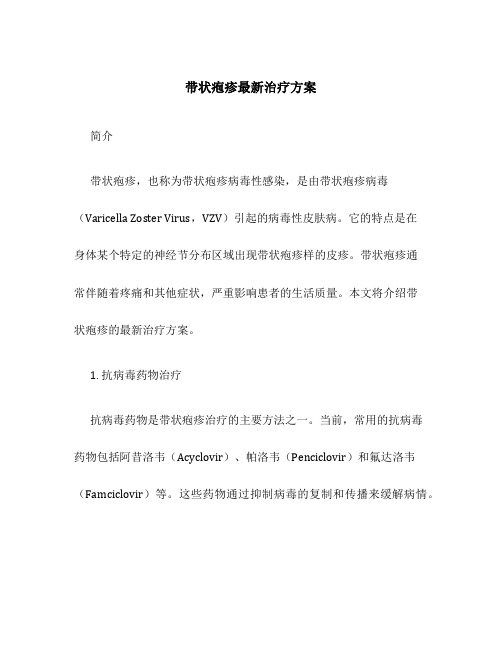 带状疱疹最新治疗方案

简介

带状疱疹，也称为带状疱疹病毒性感染，是由带状疱疹病毒（Varicella Zoster Virus，VZV）引起的病毒性皮肤病。它的特点是在身体某个特定的神经节分布区域出现带状疱疹样的皮疹。带状疱疹通常伴随着疼痛和其他症状，严重影响患者的生活质量。本文将介绍带状疱疹的最新治疗方案。

1. 抗病毒药物治疗

抗病毒药物是带状疱疹治疗的主要方法之一。当前，常用的抗病毒药物包括阿昔洛韦（Acyclovir）、帕洛韦（Penciclovir）和氟达洛韦（Famciclovir）等。这些药物通过抑制病毒的复制和传播来缓解病情。